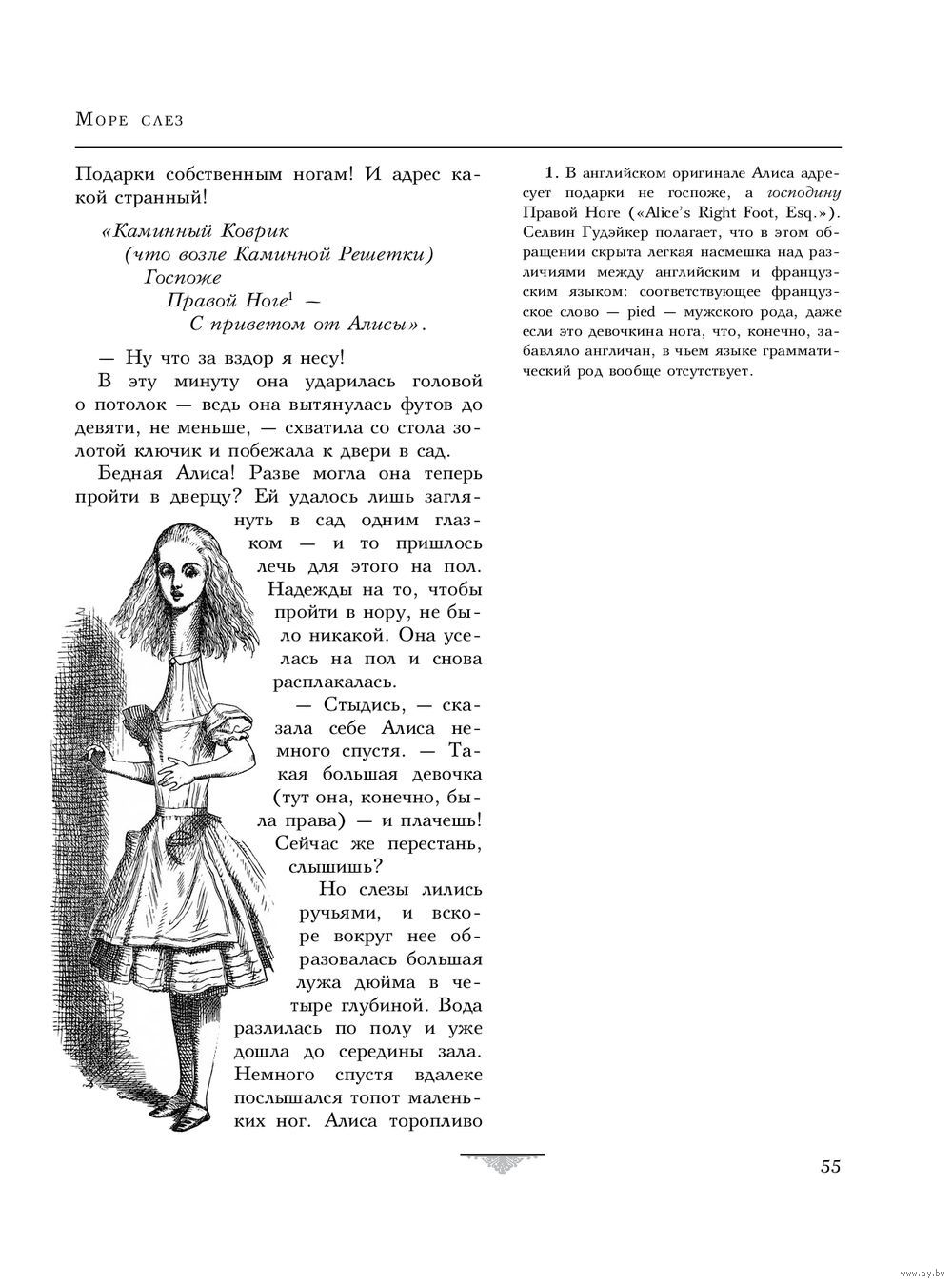 Море слез

Подарки собственным ногам! И адрес какой странный!

«Каминный Коврик
(что возле Каминной Решетки)
Госпоже
Правой Ноге$^1$ —
С приветом от Алисы».

— Ну что за вздор я несу!

В эту минуту она ударилась головой о потолок — ведь она вытянулась футов до девяти, не меньше, — схватила со стола золотой ключик и побежала к двери в сад.

Бедная Алиса! Разве могла она теперь пройти в дверцу? Ей удалось лишь заглянуть в сад одним глазком — и то пришлось лечь для этого на пол. Надежды на то, чтобы пройти в нору, не было никакой. Она уселась на пол и снова расплакалась.

— Стыдись, — сказала себе Алиса немного спустя. — Такая большая девочка (тут она, конечно, была права) — и плачешь! Сейчас же перестань, слышишь?

Но слезы лились ручьями, и вскоре вокруг нее образовалась большая лужа дюйма в четыре глубиной. Вода разлилась по полу и уже дошла до середины зала. Немного спустя вдалеке послышался топот маленьких ног. Алиса торопливо

1. В английском оригинале Алиса адресует подарки не госпоже, а господину Правой Ноге («Alice's Right Foot, Esq.»). Селвин Гудэйкер полагает, что в этом обращении скрыта легкая насмешка над различиями между английским и французским языком: соответствующее французское слово — pied — мужского рода, даже если это девочкина нога, что, конечно, забавляло англичан, в чьем языке грамматический род вообще отсутствует.

55

www.ay.by